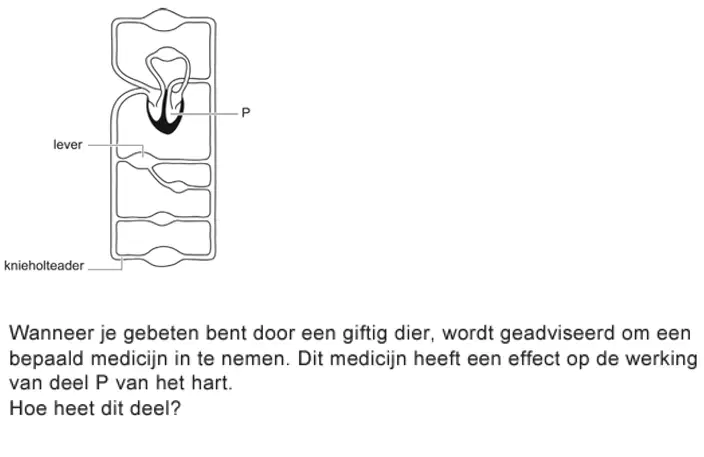 P

lever

knieholteader

Wanneer je gebeten bent door een giftig dier, wordt geadviseerd om een bepaald medicijn in te nemen. Dit medicijn heeft een effect op de werking van deel P van het hart.
Hoe heet dit deel?